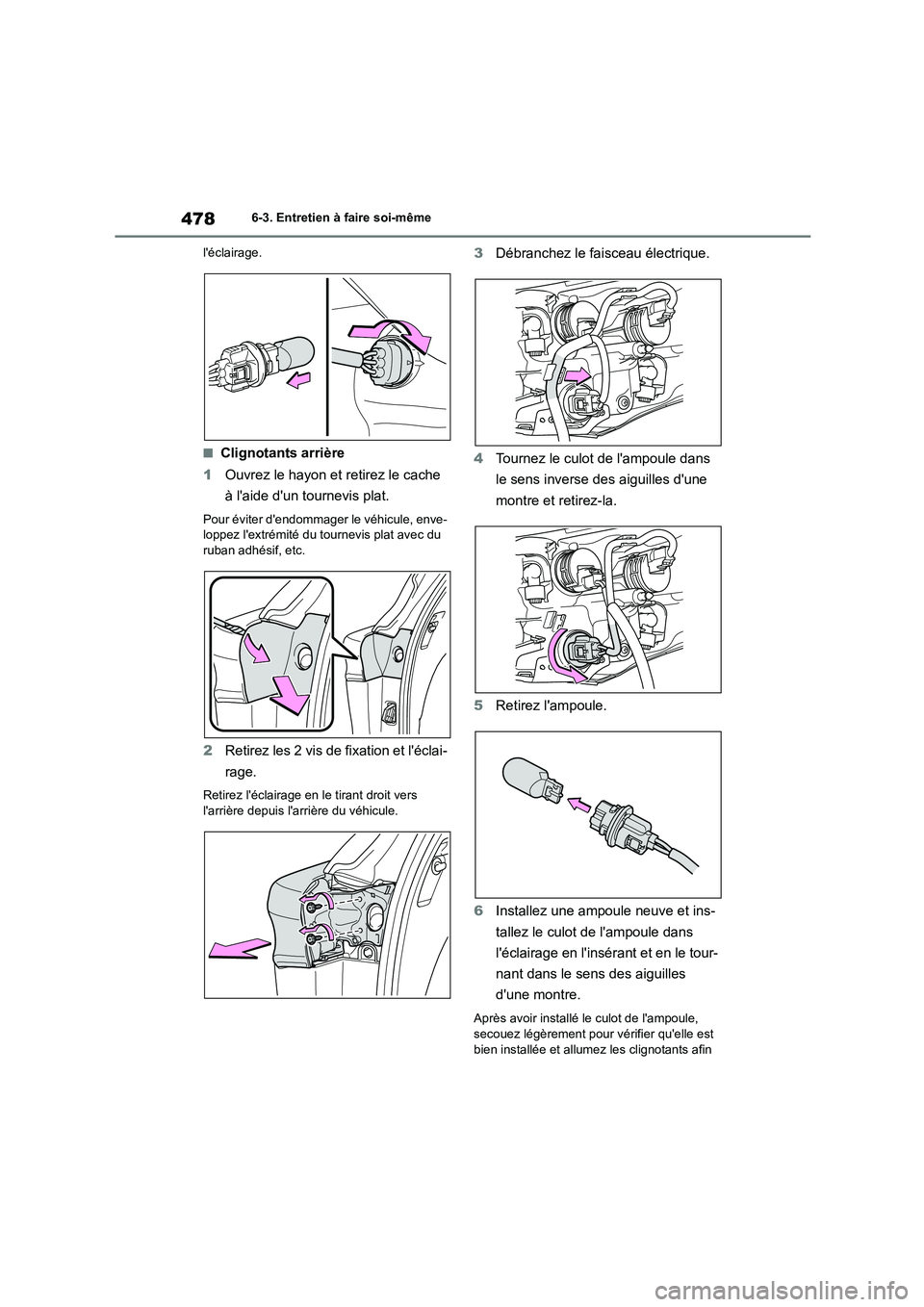 478 6-3. Entretien à faire soi-même

l'éclairage.

■ Clignotants arrière

1 Ouvrez le hayon et retirez le cache à l'aide d'un tournevis plat.

Pour éviter d'endommager le véhicule, enveloppez l'extrémité du tournevis plat avec du ruban adhésif, etc.

2 Retirez les 2 vis de fixation et l'éclairage.

Retirez l'éclairage en le tirant droit vers l'arrière depuis l'arrière du véhicule.

3 Débranchez le faisceau électrique.

4 Tournez le culot de l'ampoule dans le sens inverse des aiguilles d'une montre et retirez-la.

5 Retirez l'ampoule.

6 Installez une ampoule neuve et installez le culot de l'ampoule dans l'éclairage en l'insérant et en le tournant dans le sens des aiguilles d'une montre.

Après avoir installé le culot de l'ampoule, secouez légèrement pour vérifier qu'elle est bien installée et allumez les clignotants afin

carmanualsonline.info